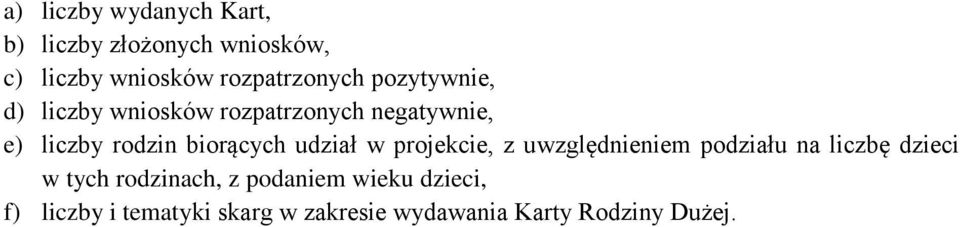 a) liczby wydanych Kart,
b) liczby złożonych wniosków,
c) liczby wniosków rozpatrzonych pozytywnie,
d) liczby wniosków rozpatrzonych negatywnie,
e) liczby rodzin biorących udział w projekcie, z uwzględnieniem podziału na liczbę dzieci w tych rodzinach, z podaniem wieku dzieci,
f) liczby i tematyki skarg w zakresie wydawania Karty Rodziny Dużej.